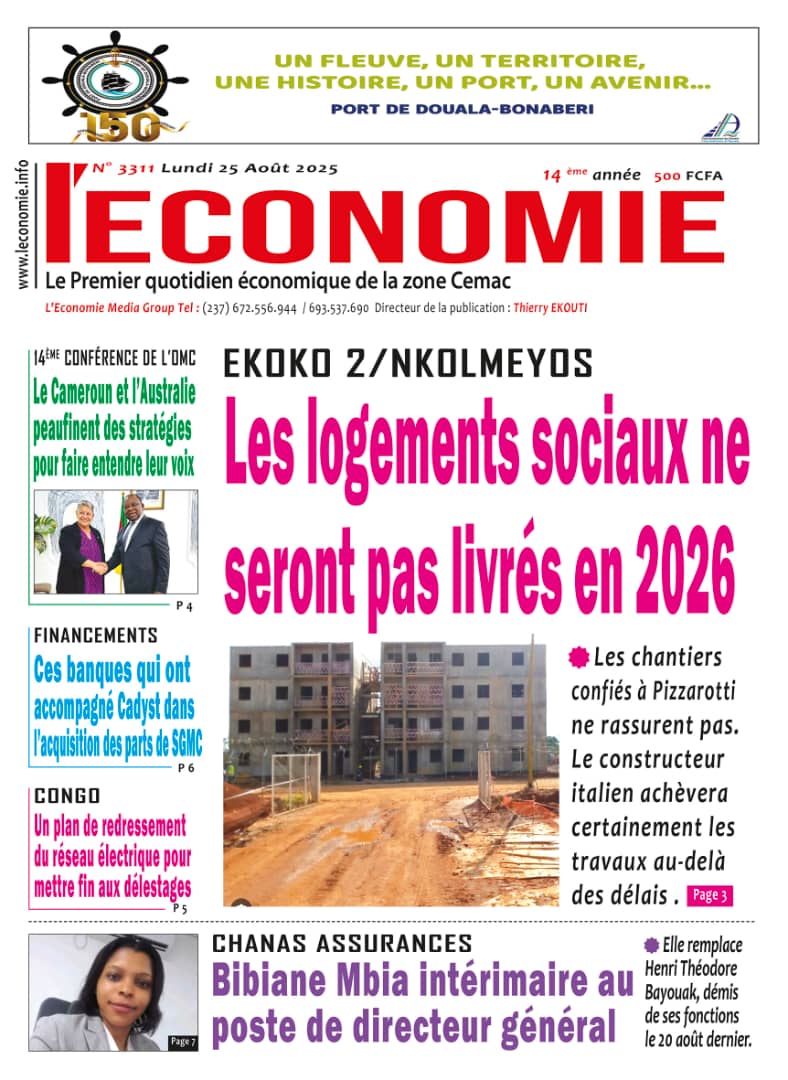 150

UN FLEUVE, UN TERRITOIRE, UNE HISTOIRE, UN PORT, UN AVENIR...

PORT DE DOUALA-BONABERI

www.leconomie.info

N° 3311 Lundi 25 Août 2025

14 ème année 500 FCFA

l'ECONOMIE

Le Premier quotidien économique de la zone Cemac

L'Economie Media Group Tel : (237) 672.556.944 / 693.537.690 Directeur de la publication : Thierry EKOUTI

14ÈME CONFÉRENCE DE L'OMC

Le Cameroun et l'Australie peaufinent des stratégies pour faire entendre leur voix

P 4

FINANCEMENTS

Ces banques qui ont accompagné Cadyst dans l'acquisition des parts de SGMC

P 6

CONGO

Un plan de redressement du réseau électrique pour mettre fin aux délestages

P 5

EKOKO 2/NKOLMEYOS

Les logements sociaux ne seront pas livrés en 2026

Les chantiers confiés à Pizzarotti ne rassurent pas. Le constructeur italien achèvera certainement les travaux au-delà des délais . Page 3

Page 7

CHANAS ASSURANCES

Bibiane Mbia intérimaire au poste de directeur général

Elle remplace Henri Théodore Bayouak, démis de ses fonctions le 20 août dernier.